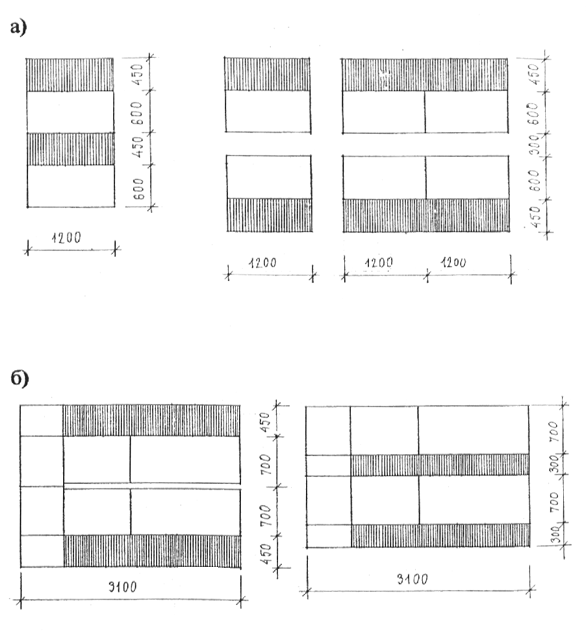 а)

450
600
450
600

1200

450
600
300
600
450

1200
1200
1200

б)

450
700
700
450

3100

700
300
700
300

3100